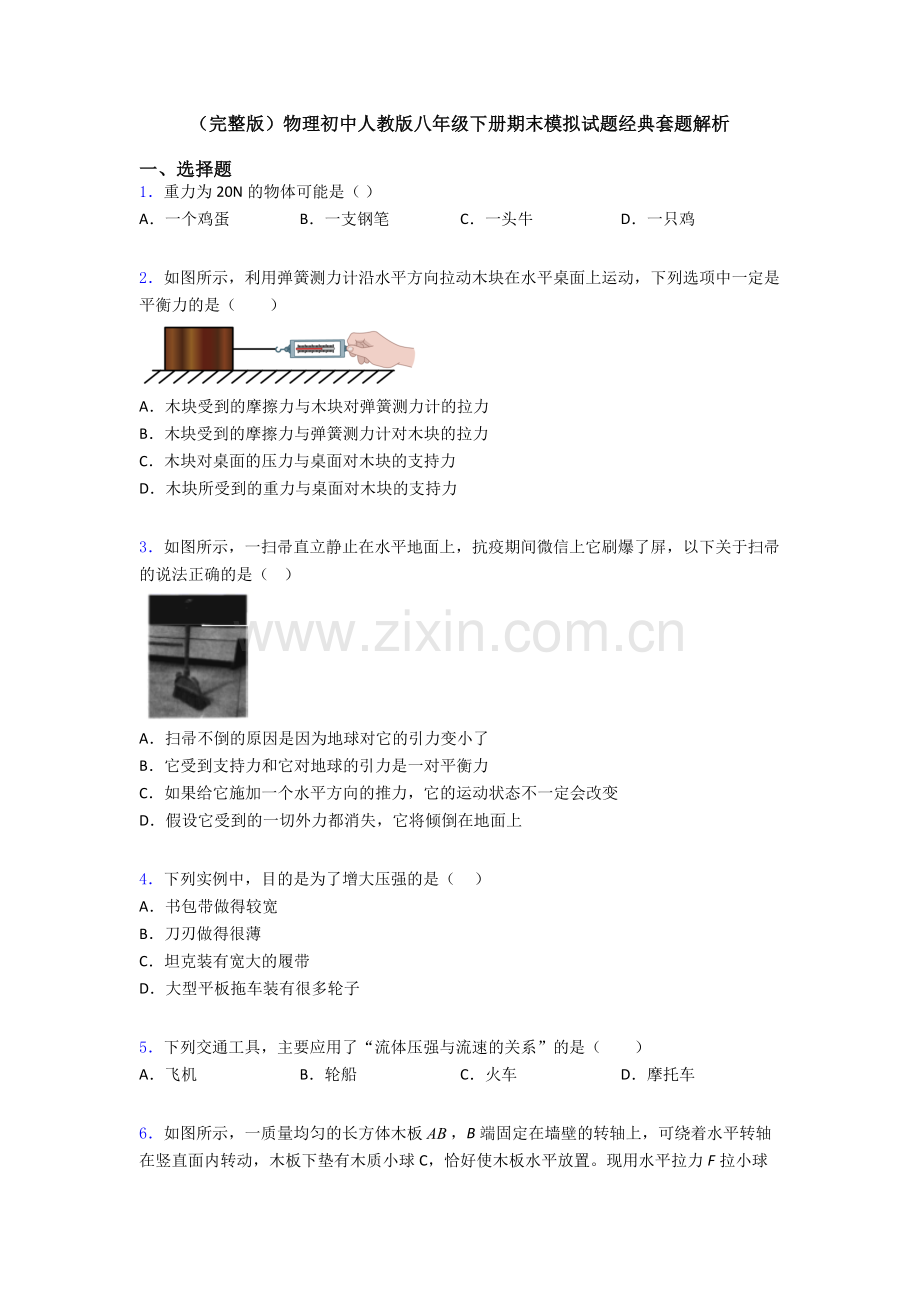 （完整版）物理初中人教版八年级下册期末模拟试题经典套题解析

一、选择题

1．重力为20N的物体可能是（ ）

A．一个鸡蛋 B．一支钢笔 C．一头牛 D．一只鸡

2．如图所示，利用弹簧测力计沿水平方向拉动木块在水平桌面上运动，下列选项中一定是平衡力的是（　　）

A．木块受到的摩擦力与木块对弹簧测力计的拉力
B．木块受到的摩擦力与弹簧测力计对木块的拉力
C．木块对桌面的压力与桌面对木块的支持力
D．木块所受到的重力与桌面对木块的支持力

3．如图所示，一扫帚直立静止在水平地面上，抗疫期间微信上它刷爆了屏，以下关于扫帚的说法正确的是（ ）

A．扫帚不倒的原因是因为地球对它的引力变小了
B．它受到支持力和它对地球的引力是一对平衡力
C．如果给它施加一个水平方向的推力，它的运动状态不一定会改变
D．假设它受到的一切外力都消失，它将倾倒在地面上

4．下列实例中，目的是为了增大压强的是（ ）
A．书包带做得较宽
B．刀刃做得很薄
C．坦克装有宽大的履带
D．大型平板拖车装有很多轮子

5．下列交通工具，主要应用了“流体压强与流速的关系”的是（　　）

A．飞机 B．轮船 C．火车 D．摩托车

6．如图所示，一质量均匀的长方体木板$AB$，$B$端固定在墙壁的转轴上，可绕着水平转轴在竖直面内转动，木板下垫有木质小球C，恰好使木板水平放置。现用水平拉力$F$拉小球

www.zixin.com.cn